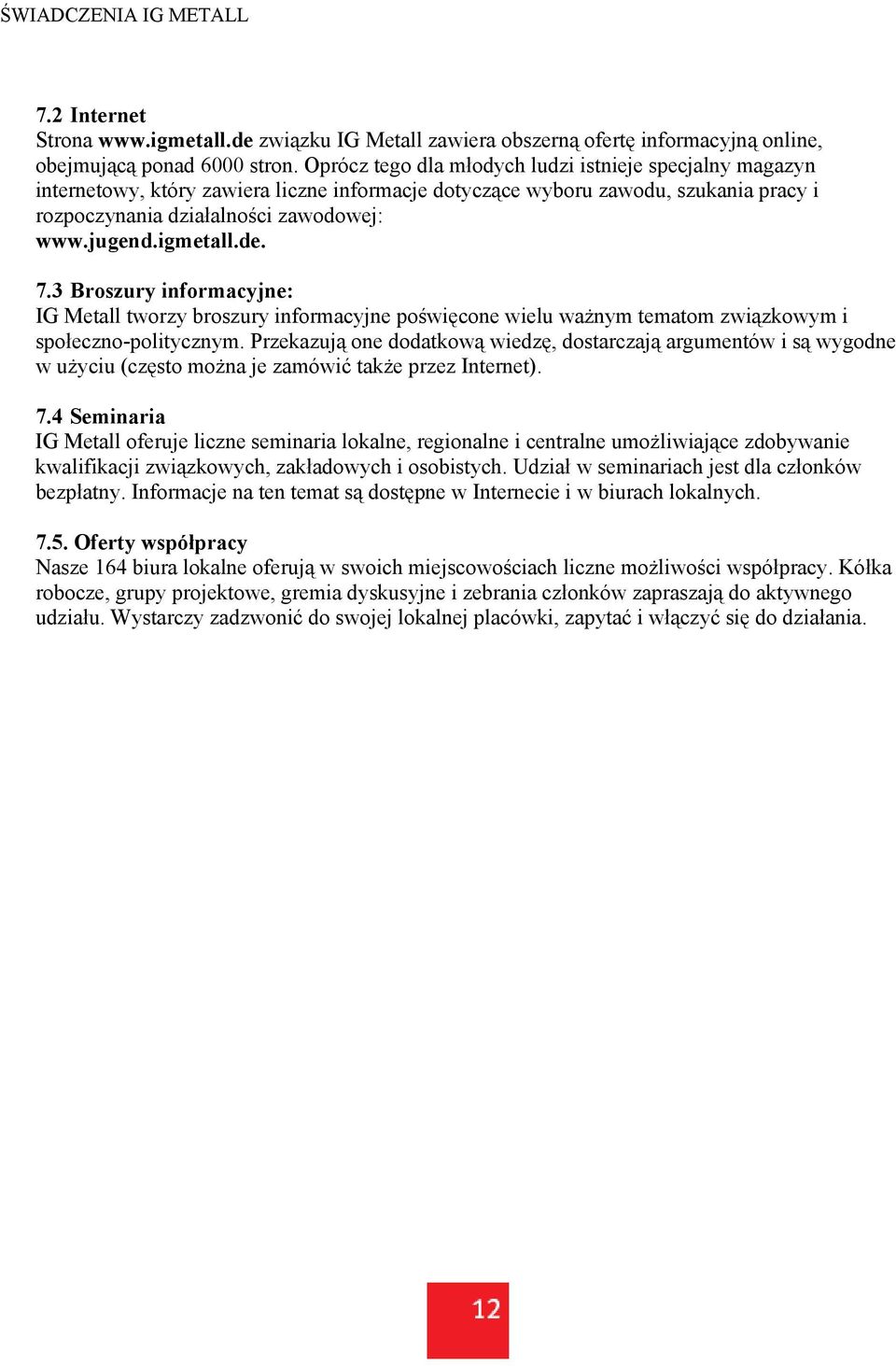 ŚWIADCZENIA IG METALL

7.2 Internet
Strona www.igmetall.de związku IG Metall zawiera obszerną ofertę informacyjną online, obejmującą ponad 6000 stron. Oprócz tego dla młodych ludzi istnieje specjalny magazyn internetowy, który zawiera liczne informacje dotyczące wyboru zawodu, szukania pracy i rozpoczynania działalności zawodowej: www.jugend.igmetall.de.

7.3 Broszury informacyjne:
IG Metall tworzy broszury informacyjne poświęcone wielu ważnym tematom związkowym i społeczno-politycznym. Przekazują one dodatkową wiedzę, dostarczają argumentów i są wygodne w użyciu (często można je zamówić także przez Internet).

7.4 Seminaria
IG Metall oferuje liczne seminaria lokalne, regionalne i centralne umożliwiające zdobywanie kwalifikacji związkowych, zakładowych i osobistych. Udział w seminariach jest dla członków bezpłatny. Informacje na ten temat są dostępne w Internecie i w biurach lokalnych.

7.5. Oferty współpracy
Nasze 164 biura lokalne oferują w swoich miejscowościach liczne możliwości współpracy. Kółka robocze, grupy projektowe, gremia dyskusyjne i zebrania członków zapraszają do aktywnego udziału. Wystarczy zadzwonić do swojej lokalnej placówki, zapytać i włączyć się do działania.

12